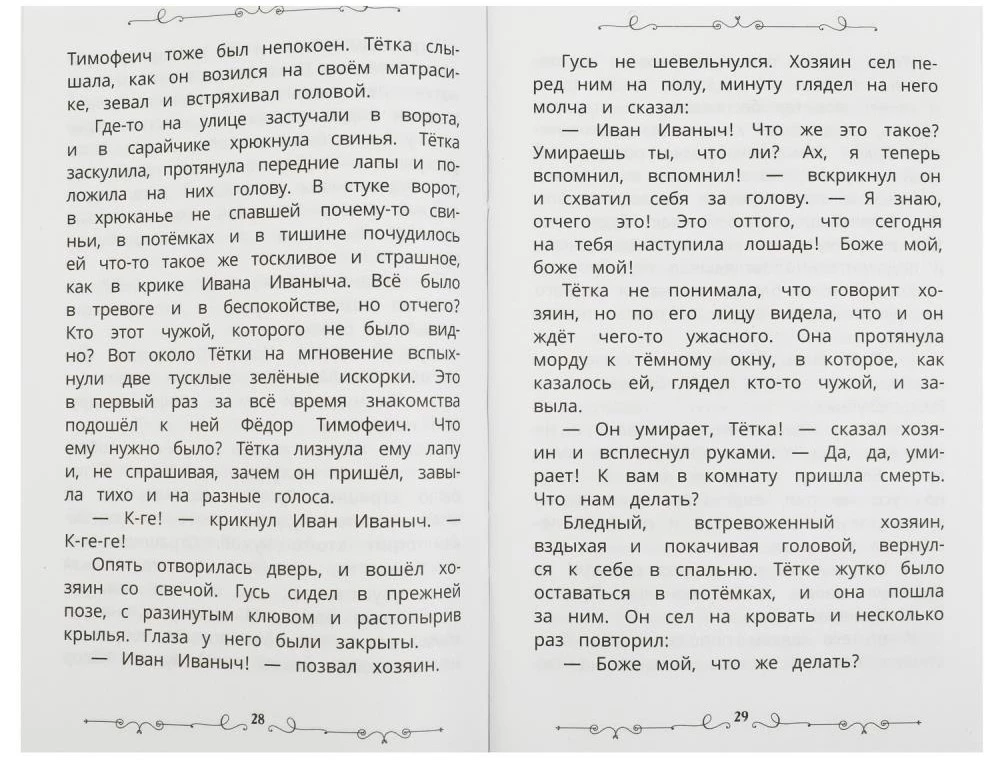 Тимофеич тоже был непокоен. Тётка слышала, как он возился на своём матрасике, зевал и встряхивал головой.

Где-то на улице застучали в ворота, и в сарайчике хрюкнула свинья. Тётка заскулила, протянула передние лапы и положила на них голову. В стуке ворот, в хрюканье не спавшей почему-то свиньи, в потёмках и в тишине почудилось ей что-то такое же тоскливое и страшное, как в крике Ивана Иваныча. Всё было в тревоге и в беспокойстве, но отчего? Кто этот чужой, которого не было видно? Вот около Тётки на мгновение вспыхнули две тусклые зелёные искорки. Это в первый раз за всё время знакомства подошёл к ней Фёдор Тимофеич. Что ему нужно было? Тётка лизнула ему лапу и, не спрашивая, зачем он пришёл, завыла тихо и на разные голоса.

— К-ге! — крикнул Иван Иваныч. — К-ге-ге!

Опять отворилась дверь, и вошёл хозяин со свечой. Гусь сидел в прежней позе, с разинутым клювом и растопырив крылья. Глаза у него были закрыты.

— Иван Иваныч! — позвал хозяин.

28

Гусь не шевельнулся. Хозяин сел перед ним на полу, минуту глядел на него молча и сказал:

— Иван Иваныч! Что же это такое? Умираешь ты, что ли? Ах, я теперь вспомнил, вспомнил! — вскрикнул он и схватил себя за голову. — Я знаю, отчего это! Это оттого, что сегодня на тебя наступила лошадь! Боже мой, боже мой!

Тётка не понимала, что говорит хозяин, но по его лицу видела, что и он ждёт чего-то ужасного. Она протянула морду к тёмному окну, в которое, как казалось ей, глядел кто-то чужой, и завыла.

— Он умирает, Тётка! — сказал хозяин и всплеснул руками. — Да, да, умирает! К вам в комнату пришла смерть. Что нам делать?

Бледный, встревоженный хозяин, вздыхая и покачивая головой, вернулся к себе в спальню. Тётке жутко было оставаться в потёмках, и она пошла за ним. Он сел на кровать и несколько раз повторил:

— Боже мой, что же делать?

29